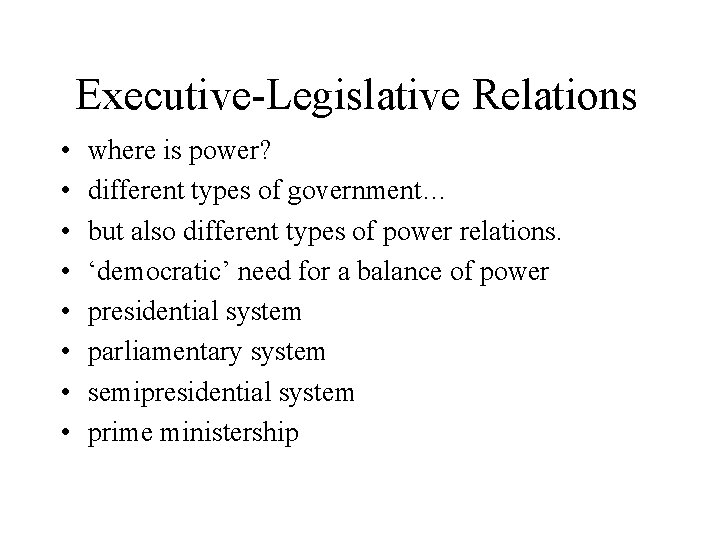 Executive-Legislative Relations

• where is power?
• different types of government…
• but also different types of power relations.
• ‘democratic’ need for a balance of power
• presidential system
• parliamentary system
• semipresidential system
• prime ministership